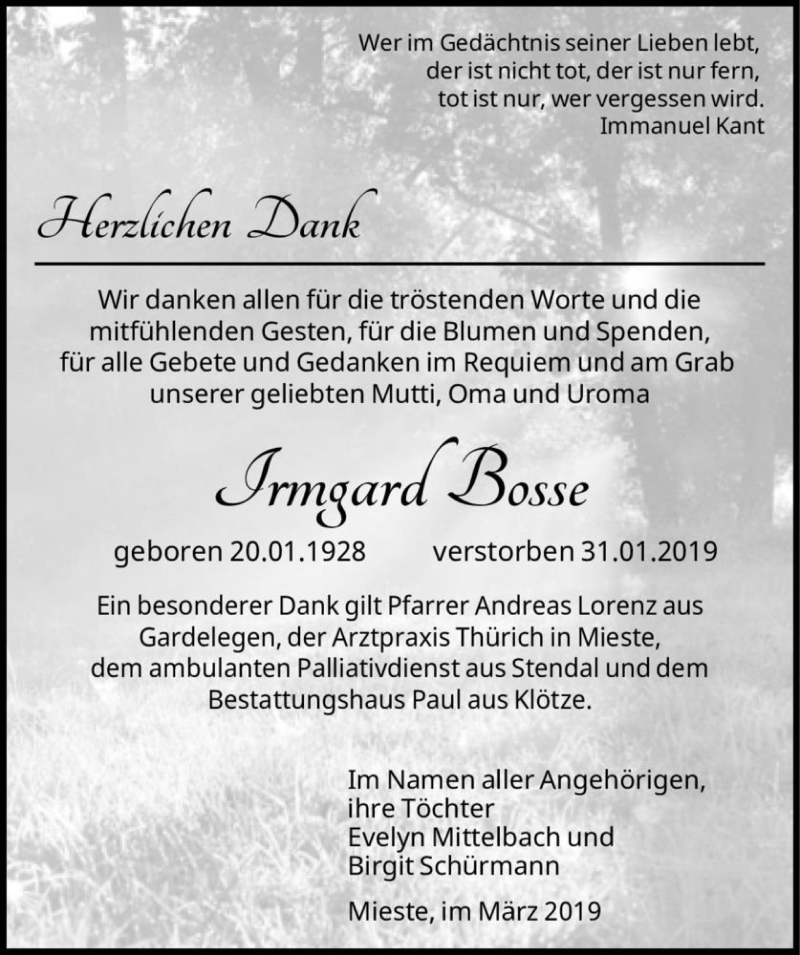 Wer im Gedächtnis seiner Lieben lebt,
der ist nicht tot, der ist nur fern,
tot ist nur, wer vergessen wird.
Immanuel Kant

Herzlichen Dank

Wir danken allen für die tröstenden Worte und die mitfühlenden Gesten, für die Blumen und Spenden, für alle Gebete und Gedanken im Requiem und am Grab unserer geliebten Mutti, Oma und Uroma

Irmgard Bosse

geboren 20.01.1928 verstorben 31.01.2019

Ein besonderer Dank gilt Pfarrer Andreas Lorenz aus Gardelegen, der Arztpraxis Thürich in Mieste, dem ambulanten Palliativdienst aus Stendal und dem Bestattungshaus Paul aus Klötze.

Im Namen aller Angehörigen,
ihre Töchter
Evelyn Mittelbach und
Birgit Schürmann

Mieste, im März 2019